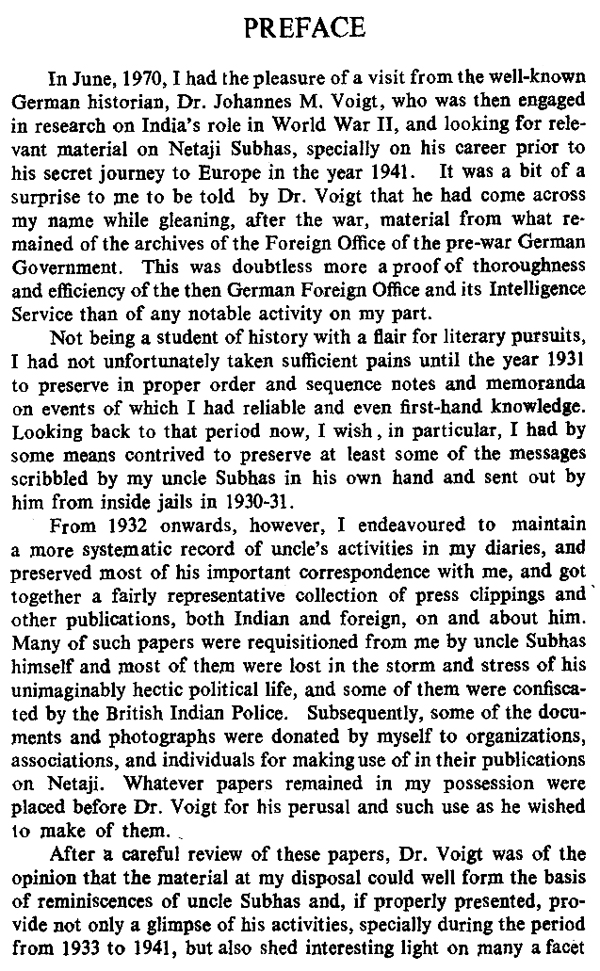 PREFACE

In June, 1970, I had the pleasure of a visit from the well-known German historian, Dr. Johannes M. Voigt, who was then engaged in research on India's role in World War II, and looking for relevant material on Netaji Subhas, specially on his career prior to his secret journey to Europe in the year 1941. It was a bit of a surprise to me to be told by Dr. Voigt that he had come across my name while gleaning, after the war, material from what remained of the archives of the Foreign Office of the pre-war German Government. This was doubtless more a proof of thoroughness and efficiency of the then German Foreign Office and its Intelligence Service than of any notable activity on my part.

Not being a student of history with a flair for literary pursuits, I had not unfortunately taken sufficient pains until the year 1931 to preserve in proper order and sequence notes and memoranda on events of which I had reliable and even first-hand knowledge. Looking back to that period now, I wish, in particular, I had by some means contrived to preserve at least some of the messages scribbled by my uncle Subhas in his own hand and sent out by him from inside jails in 1930-31.

From 1932 onwards, however, I endeavoured to maintain a more systematic record of uncle's activities in my diaries, and preserved most of his important correspondence with me, and got together a fairly representative collection of press clippings and other publications, both Indian and foreign, on and about him. Many of such papers were requisitioned from me by uncle Subhas himself and most of them were lost in the storm and stress of his unimaginably hectic political life, and some of them were confiscated by the British Indian Police. Subsequently, some of the documents and photographs were donated by myself to organizations, associations, and individuals for making use of in their publications on Netaji. Whatever papers remained in my possession were placed before Dr. Voigt for his perusal and such use as he wished to make of them.

After a careful review of these papers, Dr. Voigt was of the opinion that the material at my disposal could well form the basis of reminiscences of uncle Subhas and, if properly presented, provide not only a glimpse of his activities, specially during the period from 1933 to 1941, but also shed interesting light on many a facet